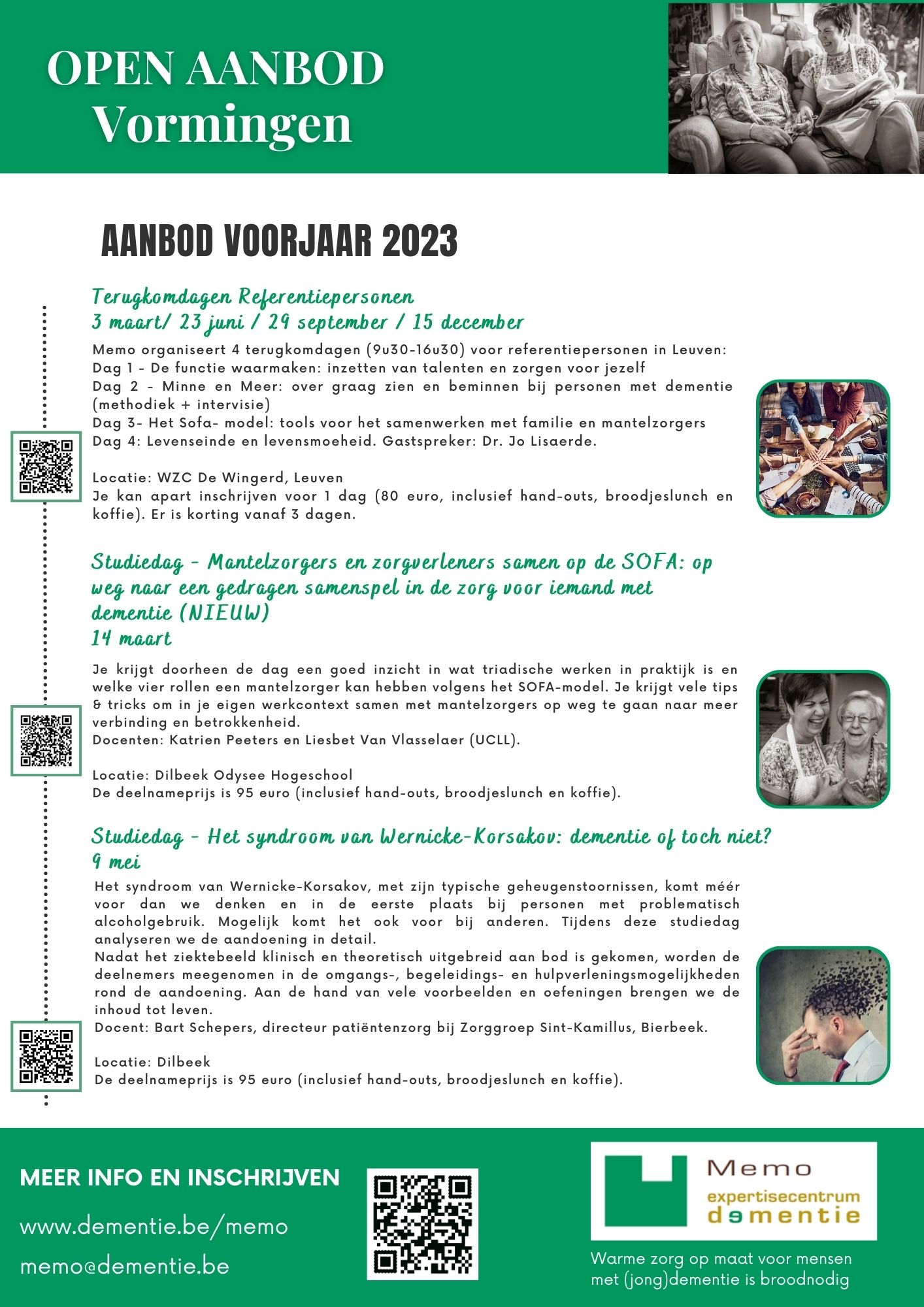 OPEN AANBOD
Vormingen

AANBOD VOORJAAR 2023

Terugkomdagen Referentiepersonen
3 maart/ 23 juni / 29 september / 15 december

Memo organiseert 4 terugkomdagen (9u30-16u30) voor referentiepersonen in Leuven:
Dag 1 - De functie waarmaken: inzetten van talenten en zorgen voor jezelf
Dag 2 - Minne en Meer: over graag zien en beminnen bij personen met dementie (methodiek + intervisie)
Dag 3- Het Sofa- model: tools voor het samenwerken met familie en mantelzorgers
Dag 4: Levenseinde en levensmoeheid. Gastspreker: Dr. Jo Lisaerde.

Locatie: WZC De Wingerd, Leuven
Je kan apart inschrijven voor 1 dag (80 euro, inclusief hand-outs, broodjeslunch en koffie). Er is korting vanaf 3 dagen.

Studiedag - Mantelzorgers en zorgverleners samen op de SOFA: op weg naar een gedragen samenspel in de zorg voor iemand met dementie (NIEUW)
14 maart

Je krijgt doorheen de dag een goed inzicht in wat triadische werken in praktijk is en welke vier rollen een mantelzorger kan hebben volgens het SOFA-model. Je krijgt vele tips & tricks om in je eigen werkcontext samen met mantelzorgers op weg te gaan naar meer verbinding en betrokkenheid.
Docenten: Katrien Peeters en Liesbet Van Vlasselaer (UCLL).

Locatie: Dilbeek Odysee Hogeschool
De deelnameprijs is 95 euro (inclusief hand-outs, broodjeslunch en koffie).

Studiedag - Het syndroom van Wernicke-Korsakov: dementie of toch niet?
9 mei

Het syndroom van Wernicke-Korsakov, met zijn typische geheugenstoornissen, komt méér voor dan we denken en in de eerste plaats bij personen met problematisch alcoholgebruik. Mogelijk komt het ook voor bij anderen. Tijdens deze studiedag analyseren we de aandoening in detail.
Nadat het ziektebeeld klinisch en theoretisch uitgebreid aan bod is gekomen, worden de deelnemers meegenomen in de omgangs-, begeleidings- en hulpverleningsmogelijkheden rond de aandoening. Aan de hand van vele voorbeelden en oefeningen brengen we de inhoud tot leven.
Docent: Bart Schepers, directeur patiëntenzorg bij Zorggroep Sint-Kamillus, Bierbeek.

Locatie: Dilbeek
De deelnameprijs is 95 euro (inclusief hand-outs, broodjeslunch en koffie).

MEER INFO EN INSCHRIJVEN
www.dementie.be/memo
memo@dementie.be

Memo
expertisecentrum
dementie

Warme zorg op maat voor mensen met (jong)dementie is broodnodig